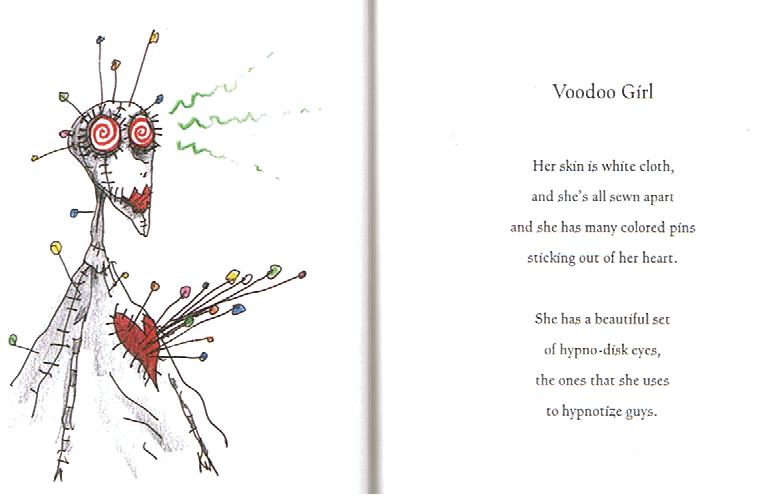 Voodoo Girl

Her skin is white cloth,
and she's all sewn apart
and she has many colored pins
sticking out of her heart.

She has a beautiful set
of hypno-disk eyes,
the ones that she uses
to hypnotize guys.